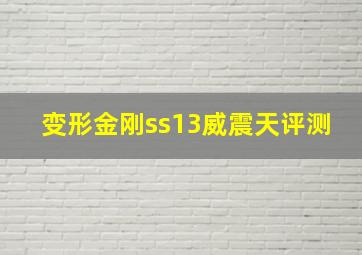 变形金刚ss13威震天评测